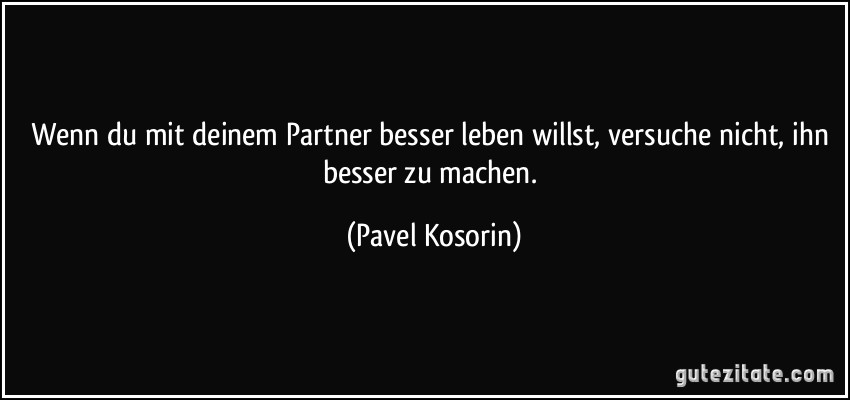 Wenn du mit deinem Partner besser leben willst, versuche nicht, ihn besser zu machen.

(Pavel Kosorin)

gutezitate.com